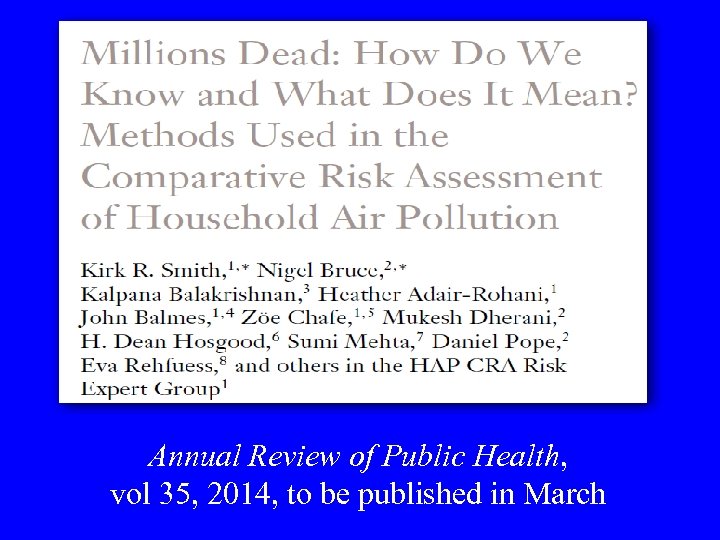 Millions Dead: How Do We Know and What Does It Mean? Methods Used in the Comparative Risk Assessment of Household Air Pollution

Kirk R. Smith,$^{1,*}$ Nigel Bruce,$^{2,*}$ Kalpana Balakrishnan,$^{3}$ Heather Adair-Rohani,$^{1}$ John Balmes,$^{1,4}$ Zöe Chafe,$^{1,5}$ Mukesh Dherani,$^{2}$ H. Dean Hosgood,$^{6}$ Sumi Mehta,$^{7}$ Daniel Pope,$^{2}$ Eva Rehfuess,$^{8}$ and others in the HAP CRA Risk Expert Group$^{1}$

Annual Review of Public Health, vol 35, 2014, to be published in March